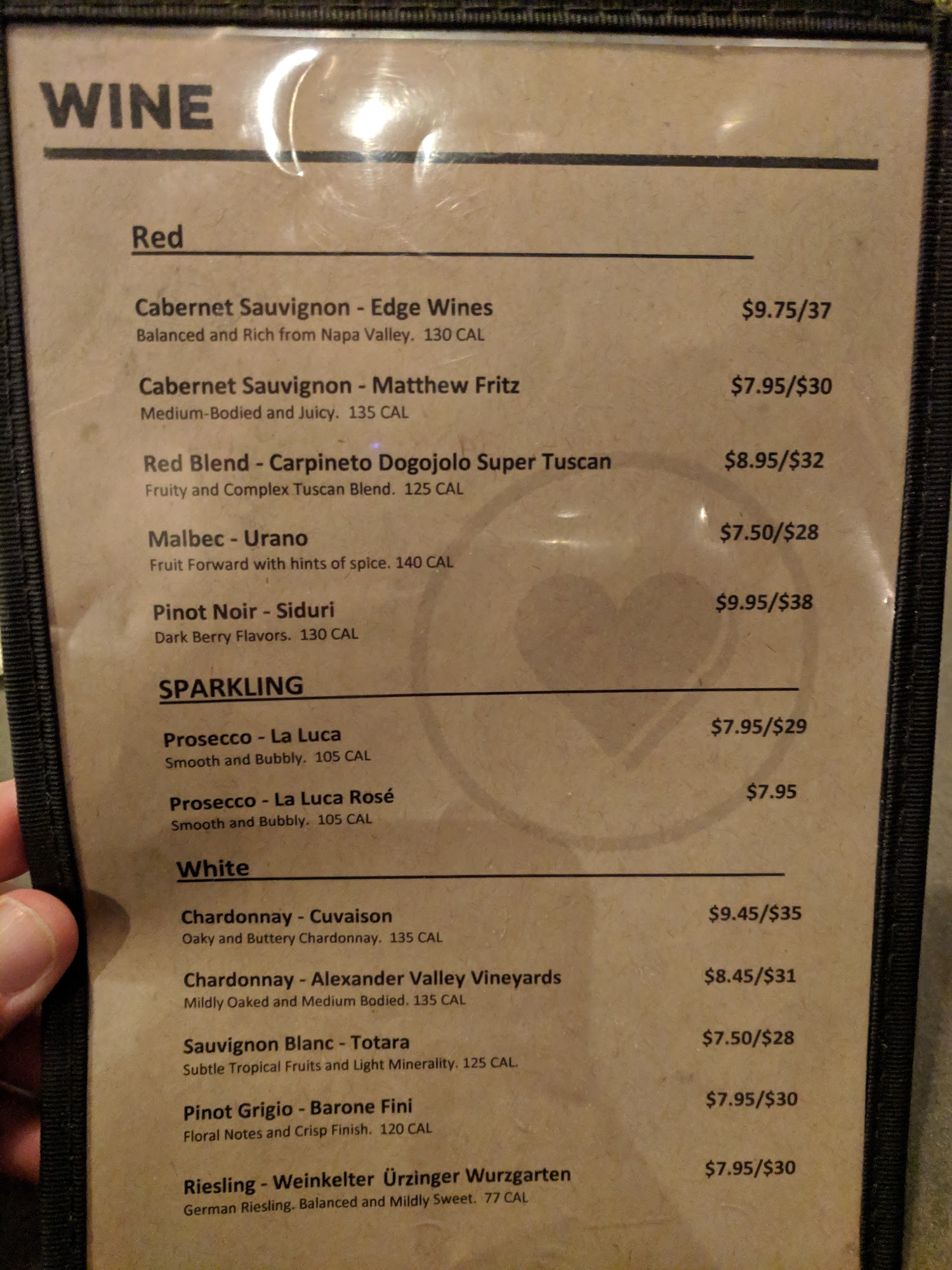 WINE

Red

Cabernet Sauvignon - Edge Wines $9.75/37
Balanced and Rich from Napa Valley. 130 CAL

Cabernet Sauvignon - Matthew Fritz $7.95/$30
Medium-Bodied and Juicy. 135 CAL

Red Blend - Carpineto Dogojolo Super Tuscan $8.95/$32
Fruity and Complex Tuscan Blend. 125 CAL

Malbec - Urano $7.50/$28
Fruit Forward with hints of spice. 140 CAL

Pinot Noir - Siduri $9.95/$38
Dark Berry Flavors. 130 CAL

SPARKLING

Prosecco - La Luca $7.95/$29
Smooth and Bubbly. 105 CAL

Prosecco - La Luca Rosé $7.95
Smooth and Bubbly. 105 CAL

White

Chardonnay - Cuvaison $9.45/$35
Oaky and Buttery Chardonnay. 135 CAL

Chardonnay - Alexander Valley Vineyards $8.45/$31
Mildly Oaked and Medium Bodied. 135 CAL

Sauvignon Blanc - Totara $7.50/$28
Subtle Tropical Fruits and Light Minerality. 125 CAL.

Pinot Grigio - Barone Fini $7.95/$30
Floral Notes and Crisp Finish. 120 CAL

Riesling - Weinkelter Ürzinger Wurzgarten $7.95/$30
German Riesling. Balanced and Mildly Sweet. 77 CAL